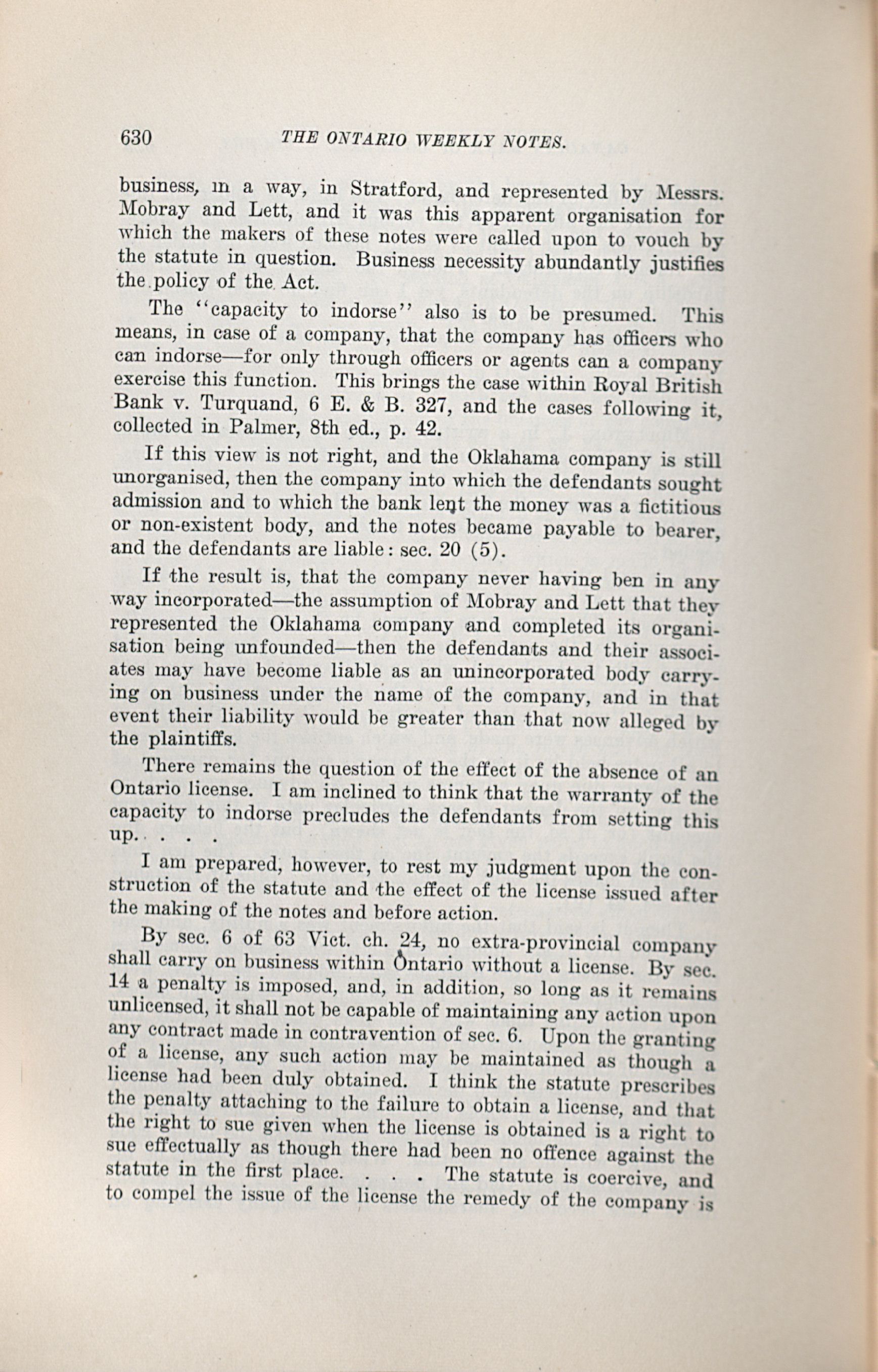 630 THE ONTARIO WEEKLY NOTES.

business, in a way, in Stratford, and represented by Messrs. Mobray and Lett, and it was this apparent organisation for which the makers of these notes were called upon to vouch by the statute in question. Business necessity abundantly justifies the policy of the Act.

The "capacity to indorse" also is to be presumed. This means, in case of a company, that the company has officers who can indorse—for only through officers or agents can a company exercise this function. This brings the case within Royal British Bank v. Turquand, 6 E. & B. 327, and the cases following it, collected in Palmer, 8th ed., p. 42.

If this view is not right, and the Oklahama company is still unorganised, then the company into which the defendants sought admission and to which the bank lent the money was a fictitious or non-existent body, and the notes became payable to bearer, and the defendants are liable: sec. 20 (5).

If the result is, that the company never having ben in any way incorporated—the assumption of Mobray and Lett that they represented the Oklahama company and completed its organisation being unfounded—then the defendants and their associates may have become liable as an unincorporated body carrying on business under the name of the company, and in that event their liability would be greater than that now alleged by the plaintiffs.

There remains the question of the effect of the absence of an Ontario license. I am inclined to think that the warranty of the capacity to indorse precludes the defendants from setting this up. . . .

I am prepared, however, to rest my judgment upon the construction of the statute and the effect of the license issued after the making of the notes and before action.

By sec. 6 of 63 Vict. ch. 24, no extra-provincial company shall carry on business within Ontario without a license. By sec. 14 a penalty is imposed, and, in addition, so long as it remains unlicensed, it shall not be capable of maintaining any action upon any contract made in contravention of sec. 6. Upon the granting of a license, any such action may be maintained as though a license had been duly obtained. I think the statute prescribes the penalty attaching to the failure to obtain a license, and that the right to sue given when the license is obtained is a right to sue effectually as though there had been no offence against the statute in the first place. . . . The statute is coercive, and to compel the issue of the license the remedy of the company is